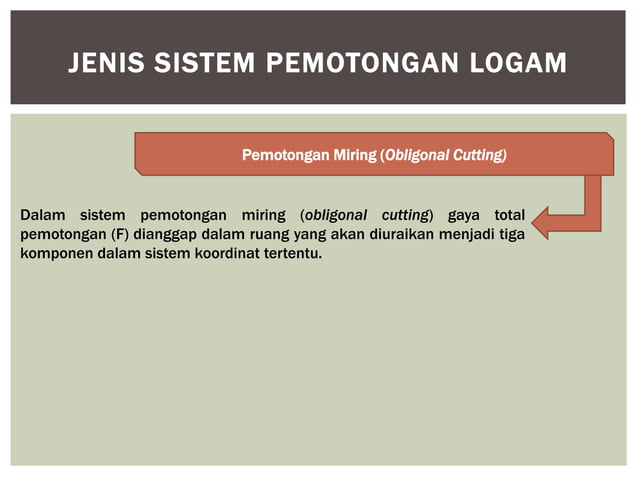 JENIS SISTEM PEMOTONGAN LOGAM

Pemotongan Miring (Obligonal Cutting)

Dalam sistem pemotongan miring (obligonal cutting) gaya total pemotongan (F) dianggap dalam ruang yang akan diuraikan menjadi tiga komponen dalam sistem koordinat tertentu.